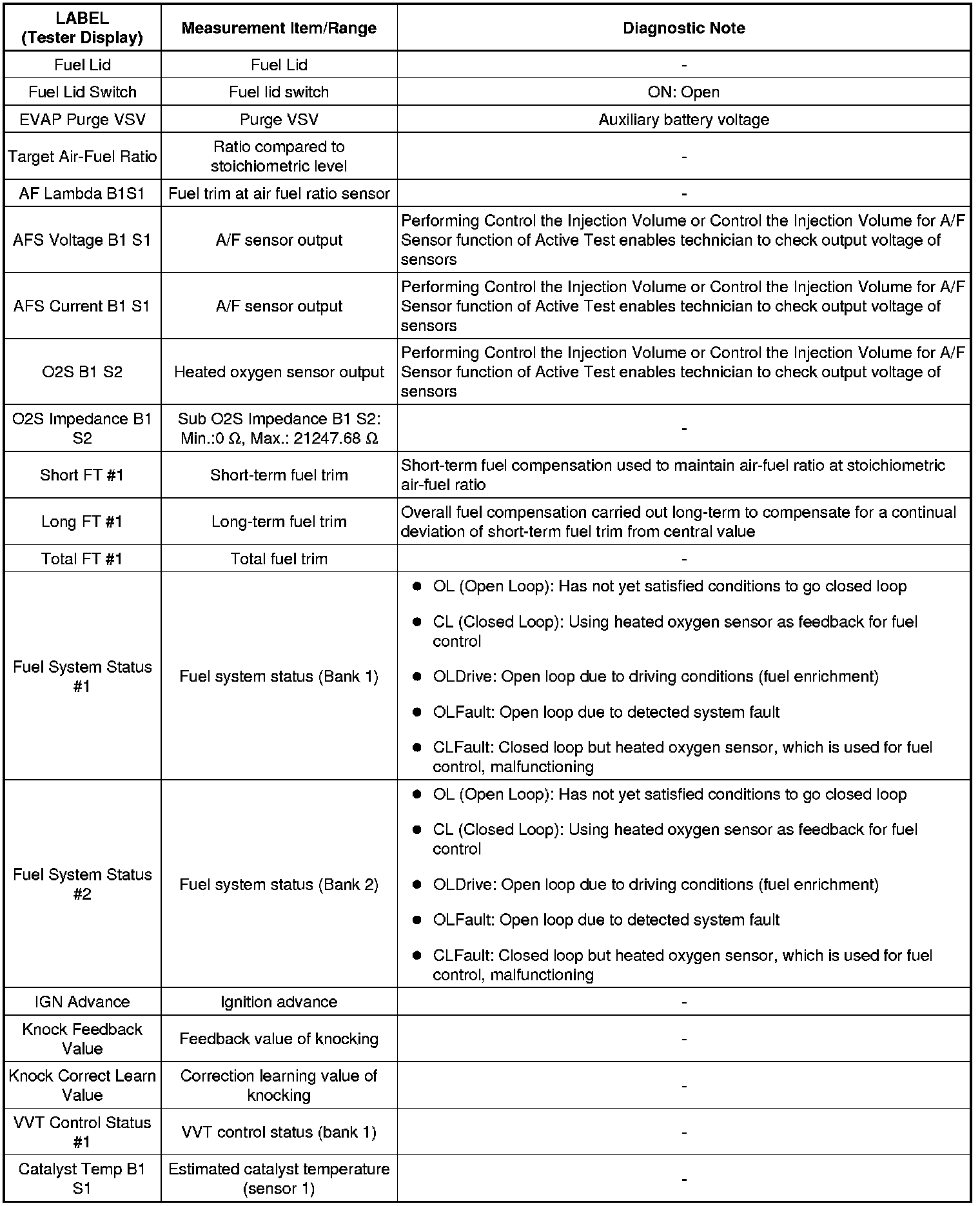 | LABEL (Tester Display) | Measurement Item/Range | Diagnostic Note |
|---|---|---|
| Fuel Lid | Fuel Lid | - |
| Fuel Lid Switch | Fuel lid switch | ON: Open |
| EVAP Purge VSV | Purge VSV | Auxiliary battery voltage |
| Target Air-Fuel Ratio | Ratio compared to stoichiometric level | - |
| AF Lambda B1S1 | Fuel trim at air fuel ratio sensor | - |
| AFS Voltage B1 S1 | A/F sensor output | Performing Control the Injection Volume or Control the Injection Volume for A/F Sensor function of Active Test enables technician to check output voltage of sensors |
| AFS Current B1 S1 | A/F sensor output | Performing Control the Injection Volume or Control the Injection Volume for A/F Sensor function of Active Test enables technician to check output voltage of sensors |
| O2S B1 S2 | Heated oxygen sensor output | Performing Control the Injection Volume or Control the Injection Volume for A/F Sensor function of Active Test enables technician to check output voltage of sensors |
| O2S Impedance B1 S2 | Sub O2S Impedance B1 S2: Min.:0 Ω, Max.: 21247.68 Ω | - |
| Short FT #1 | Short-term fuel trim | Short-term fuel compensation used to maintain air-fuel ratio at stoichiometric air-fuel ratio |
| Long FT #1 | Long-term fuel trim | Overall fuel compensation carried out long-term to compensate for a continual deviation of short-term fuel trim from central value |
| Total FT #1 | Total fuel trim | - |
| Fuel System Status #1 | Fuel system status (Bank 1) | ● OL (Open Loop): Has not yet satisfied conditions to go closed loop ● CL (Closed Loop): Using heated oxygen sensor as feedback for fuel control ● OLDrive: Open loop due to driving conditions (fuel enrichment) ● OLFault: Open loop due to detected system fault ● CLFault: Closed loop but heated oxygen sensor, which is used for fuel control, malfunctioning |
| Fuel System Status #2 | Fuel system status (Bank 2) | ● OL (Open Loop): Has not yet satisfied conditions to go closed loop ● CL (Closed Loop): Using heated oxygen sensor as feedback for fuel control ● OLDrive: Open loop due to driving conditions (fuel enrichment) ● OLFault: Open loop due to detected system fault ● CLFault: Closed loop but heated oxygen sensor, which is used for fuel control, malfunctioning |
| IGN Advance | Ignition advance | - |
| Knock Feedback Value | Feedback value of knocking | - |
| Knock Correct Learn Value | Correction learning value of knocking | - |
| VVT Control Status #1 | VVT control status (bank 1) | - |
| Catalyst Temp B1 S1 | Estimated catalyst temperature (sensor 1) | - |